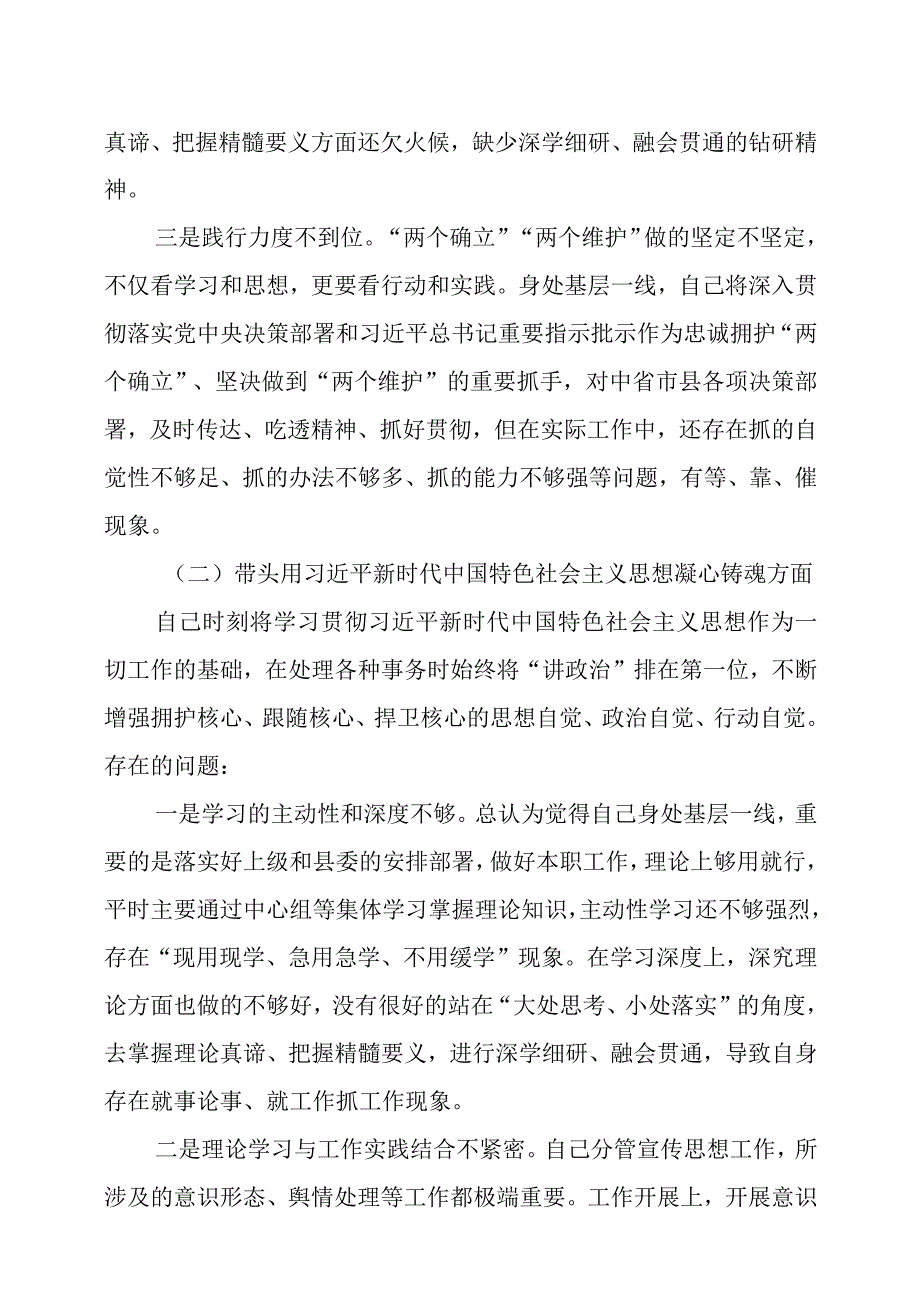 真谛、把握精髓要义方面还欠火候，缺少深学细研、融会贯通的钻研精神。

三是践行力度不到位。“两个确立”“两个维护”做的坚定不坚定，不仅看学习和思想，更要看行动和实践。身处基层一线，自己将深入贯彻落实党中央决策部署和习近平总书记重要指示批示作为忠诚拥护“两个确立”、坚决做到“两个维护”的重要抓手，对中省市县各项决策部署，及时传达、吃透精神、抓好贯彻，但在实际工作中，还存在抓的自觉性不够足、抓的办法不够多、抓的能力不够强等问题，有等、靠、催现象。

（二）带头用习近平新时代中国特色社会主义思想凝心铸魂方面

自己时刻将学习贯彻习近平新时代中国特色社会主义思想作为一切工作的基础，在处理各种事务时始终将“讲政治”排在第一位，不断增强拥护核心、跟随核心、捍卫核心的思想自觉、政治自觉、行动自觉。存在的问题：

一是学习的主动性和深度不够。总认为觉得自己身处基层一线，重要的是落实好上级和县委的安排部署，做好本职工作，理论上够用就行，平时主要通过中心组等集体学习掌握理论知识，主动性学习还不够强烈，存在“现用现学、急用急学、不用缓学”现象。在学习深度上，深究理论方面也做的不够好，没有很好的站在“大处思考、小处落实”的角度，去掌握理论真谛、把握精髓要义，进行深学细研、融会贯通，导致自身存在就事论事、就工作抓工作现象。

二是理论学习与工作实践结合不紧密。自己分管宣传思想工作，所涉及的意识形态、舆情处理等工作都极端重要。工作开展上，开展意识